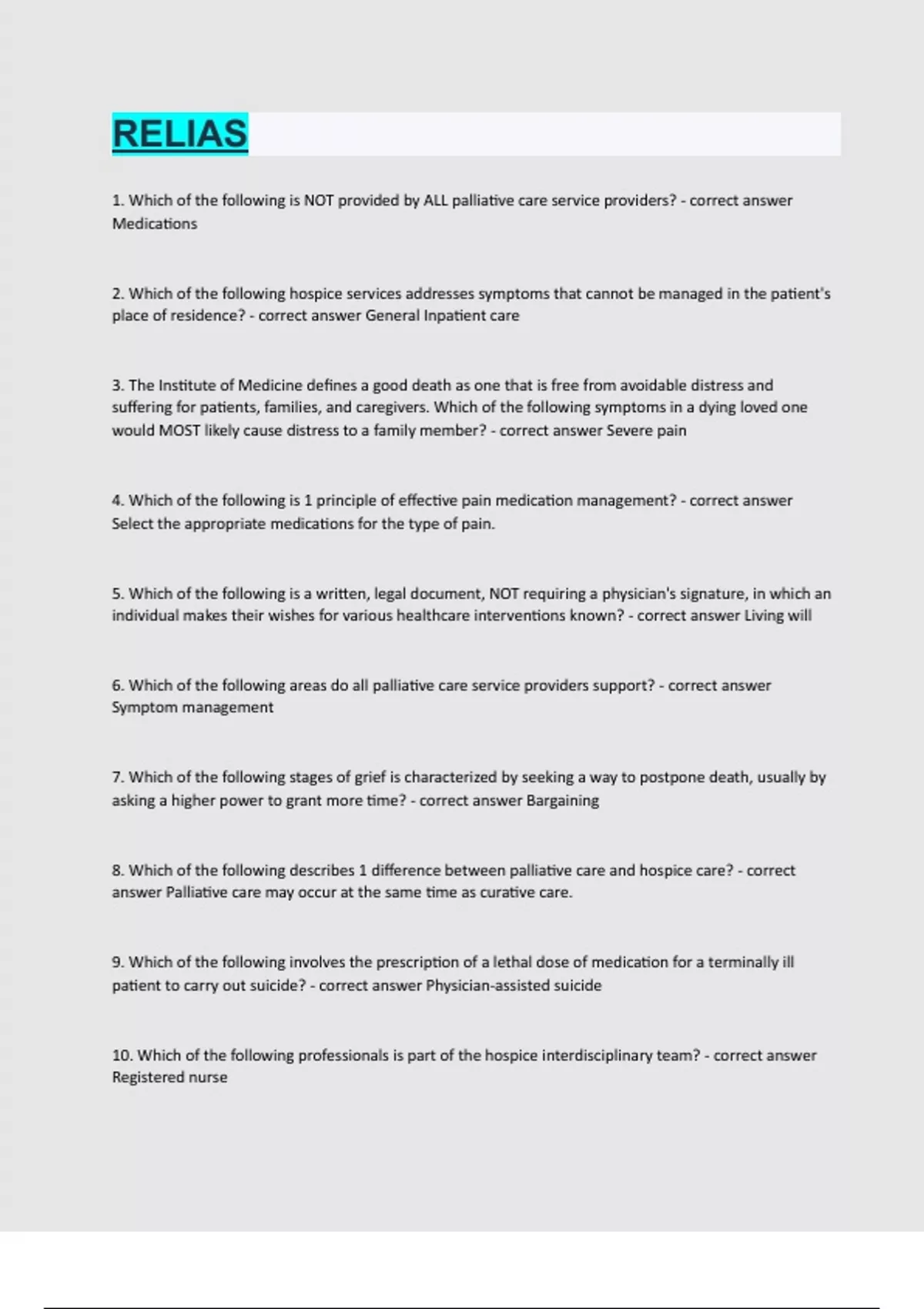 RELIAS

1. Which of the following is NOT provided by ALL palliative care service providers? - correct answer Medications

2. Which of the following hospice services addresses symptoms that cannot be managed in the patient's place of residence? - correct answer General Inpatient care

3. The Institute of Medicine defines a good death as one that is free from avoidable distress and suffering for patients, families, and caregivers. Which of the following symptoms in a dying loved one would MOST likely cause distress to a family member? - correct answer Severe pain

4. Which of the following is 1 principle of effective pain medication management? - correct answer Select the appropriate medications for the type of pain.

5. Which of the following is a written, legal document, NOT requiring a physician's signature, in which an individual makes their wishes for various healthcare interventions known? - correct answer Living will

6. Which of the following areas do all palliative care service providers support? - correct answer Symptom management

7. Which of the following stages of grief is characterized by seeking a way to postpone death, usually by asking a higher power to grant more time? - correct answer Bargaining

8. Which of the following describes 1 difference between palliative care and hospice care? - correct answer Palliative care may occur at the same time as curative care.

9. Which of the following involves the prescription of a lethal dose of medication for a terminally ill patient to carry out suicide? - correct answer Physician-assisted suicide

10. Which of the following professionals is part of the hospice interdisciplinary team? - correct answer Registered nurse